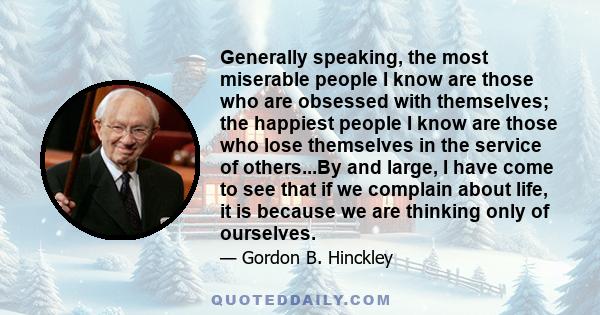 Generally speaking, the most miserable people I know are those who are obsessed with themselves; the happiest people I know are those who lose themselves in the service of others...By and large, I have come to see that if we complain about life, it is because we are thinking only of ourselves.

— Gordon B. Hinckley

QUOTEDDAILY.COM